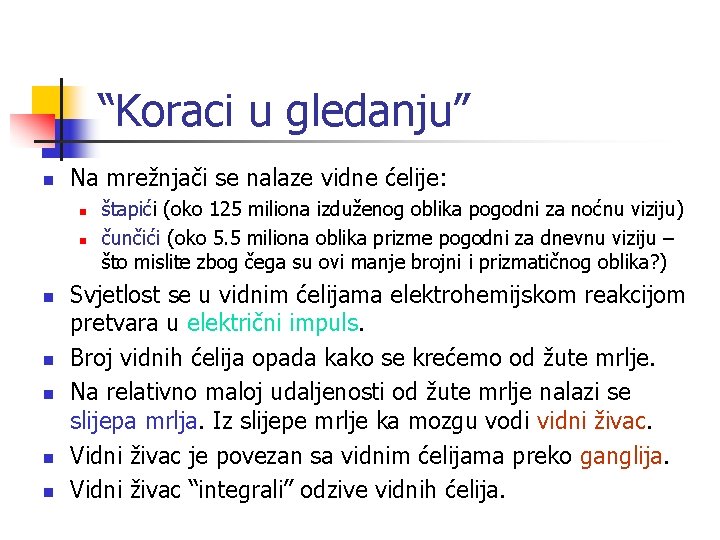 “Koraci u gledanju”

Na mrežnjači se nalaze vidne ćelije:

štapići (oko 125 miliona izduženog oblika pogodni za noćnu viziju)

čunčići (oko 5.5 miliona oblika prizme pogodni za dnevnu viziju – što mislite zbog čega su ovi manje brojni i prizmatičnog oblika?)

Svjetlost se u vidnim ćelijama elektrohemijskom reakcijom pretvara u električni impuls.

Broj vidnih ćelija opada kako se krećemo od žute mrlje.

Na relativno maloj udaljenosti od žute mrlje nalazi se slijepa mrlja. Iz slijepe mrlje ka mozgu vodi vidni živac.

Vidni živac je povezan sa vidnim ćelijama preko ganglija.

Vidni živac “integrali” odzive vidnih ćelija.